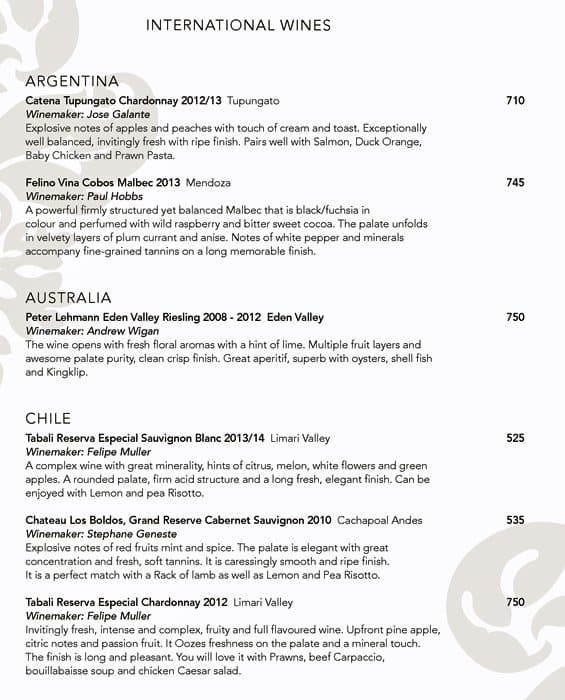 INTERNATIONAL WINES

ARGENTINA

Catena Tupungato Chardonnay 2012/13 Tupungato 710
Winemaker: Jose Galante
Explosive notes of apples and peaches with touch of cream and toast. Exceptionally well balanced, invitingly fresh with ripe finish. Pairs well with Salmon, Duck Orange, Baby Chicken and Prawn Pasta.

Felino Vina Cobos Malbec 2013 Mendoza 745
Winemaker: Paul Hobbs
A powerful firmly structured yet balanced Malbec that is black/fuchsia in colour and perfumed with wild raspberry and bitter sweet cocoa. The palate unfolds in velvety layers of plum currant and anise. Notes of white pepper and minerals accompany fine-grained tannins on a long memorable finish.

AUSTRALIA

Peter Lehmann Eden Valley Riesling 2008 - 2012 Eden Valley 750
Winemaker: Andrew Wigan
The wine opens with fresh floral aromas with a hint of lime. Multiple fruit layers and awesome palate purity, clean crisp finish. Great aperitif, superb with oysters, shell fish and Kingklip.

CHILE

Tabali Reserva Especial Sauvignon Blanc 2013/14 Limari Valley 525
Winemaker: Felipe Muller
A complex wine with great minerality, hints of citrus, melon, white flowers and green apples. A rounded palate, firm acid structure and a long fresh, elegant finish. Can be enjoyed with Lemon and pea Risotto.

Chateau Los Boldos, Grand Reserve Cabernet Sauvignon 2010 Cachapoal Andes 535
Winemaker: Stephane Geneste
Explosive notes of red fruits mint and spice. The palate is elegant with great concentration and fresh, soft tannins. It is caressingly smooth and ripe finish. It is a perfect match with a Rack of lamb as well as Lemon and Pea Risotto.

Tabali Reserva Especial Chardonnay 2012 Limari Valley 750
Winemaker: Felipe Muller
Invitingly fresh, intense and complex, fruity and full flavoured wine. Upfront pine apple, citric notes and passion fruit. It Oozes freshness on the palate and a mineral touch. The finish is long and pleasant. You will love it with Prawns, beef Carpaccio, bouillabaisse soup and chicken Caesar salad.